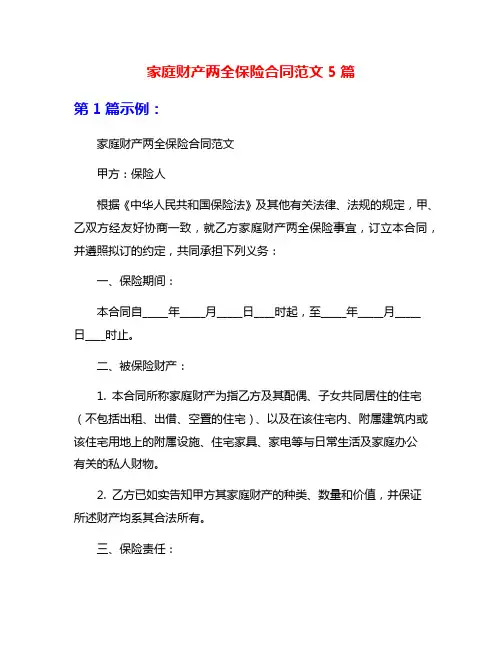 家庭财产两全保险合同范文 5 篇

第 1 篇示例：

家庭财产两全保险合同范文

甲方：保险人

根据《中华人民共和国保险法》及其他有关法律、法规的规定，甲、乙双方经友好协商一致，就乙方家庭财产两全保险事宜，订立本合同，并遵照拟订的约定，共同承担下列义务：

一、保险期间：

本合同自____年____月____日___时起，至____年____月____日___时止。

二、被保险财产：

1. 本合同所称家庭财产为指乙方及其配偶、子女共同居住的住宅（不包括出租、出借、空置的住宅）、以及在该住宅内、附属建筑内或该住宅用地上的附属设施、住宅家具、家电等与日常生活及家庭办公有关的私人财物。

2. 乙方已如实告知甲方其家庭财产的种类、数量和价值，并保证所述财产均系其合法所有。

三、保险责任：